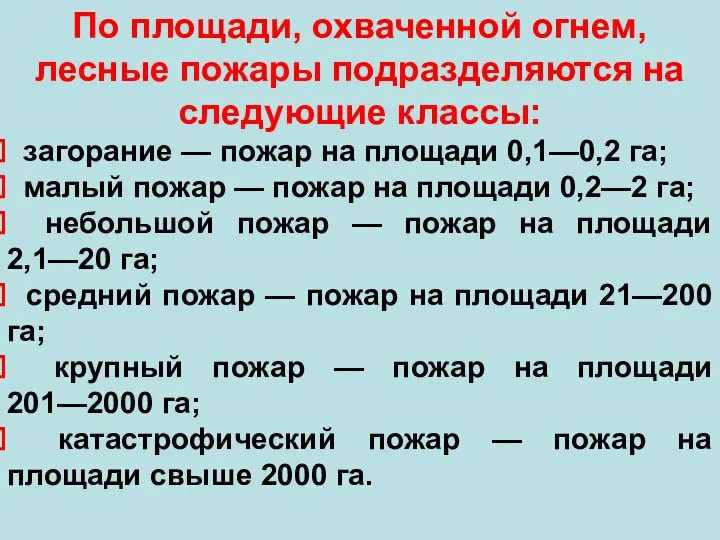 По площади, охваченной огнем, лесные пожары подразделяются на следующие классы:

загорание — пожар на площади 0,1—0,2 га;

малый пожар — пожар на площади 0,2—2 га;

небольшой пожар — пожар на площади 2,1—20 га;

средний пожар — пожар на площади 21—200 га;

крупный пожар — пожар на площади 201—2000 га;

катастрофический пожар — пожар на площади свыше 2000 га.